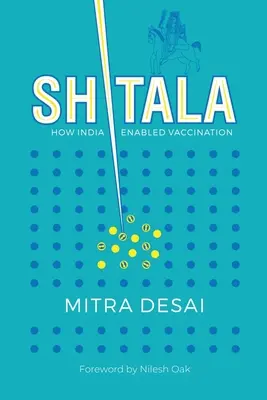 SHITALA

HOW INDIA ENABLED VACCINATION

MITRA DESAI

Foreword by Nilesh Oak